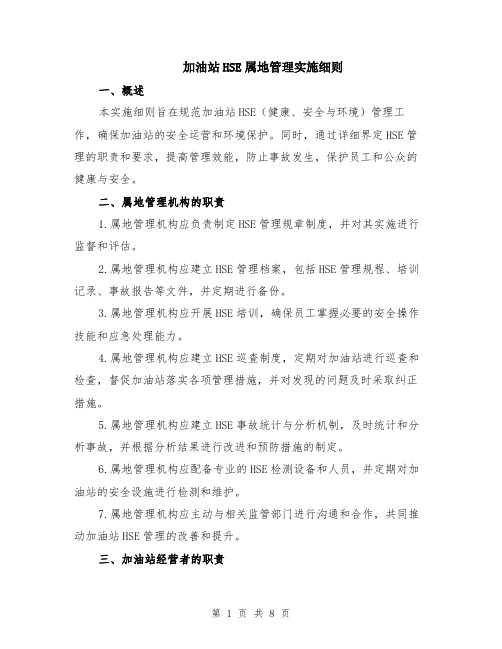 加油站HSE属地管理实施细则

一、概述

本实施细则旨在规范加油站HSE（健康、安全与环境）管理工作，确保加油站的安全运营和环境保护。同时，通过详细界定HSE管理的职责和要求，提高管理效能，防止事故发生，保护员工和公众的健康与安全。

二、属地管理机构的职责

1.属地管理机构应负责制定HSE管理规章制度，并对其实施进行监督和评估。

2.属地管理机构应建立HSE管理档案，包括HSE管理规程、培训记录、事故报告等文件，并定期进行备份。

3.属地管理机构应开展HSE培训，确保员工掌握必要的安全操作技能和应急处理能力。

4.属地管理机构应建立HSE巡查制度，定期对加油站进行巡查和检查，督促加油站落实各项管理措施，并对发现的问题及时采取纠正措施。

5.属地管理机构应建立HSE事故统计与分析机制，及时统计和分析事故，并根据分析结果进行改进和预防措施的制定。

6.属地管理机构应配备专业的HSE检测设备和人员，并定期对加油站的安全设施进行检测和维护。

7.属地管理机构应主动与相关监管部门进行沟通和合作，共同推动加油站HSE管理的改善和提升。

三、加油站经营者的职责

第 1 页 共 8 页